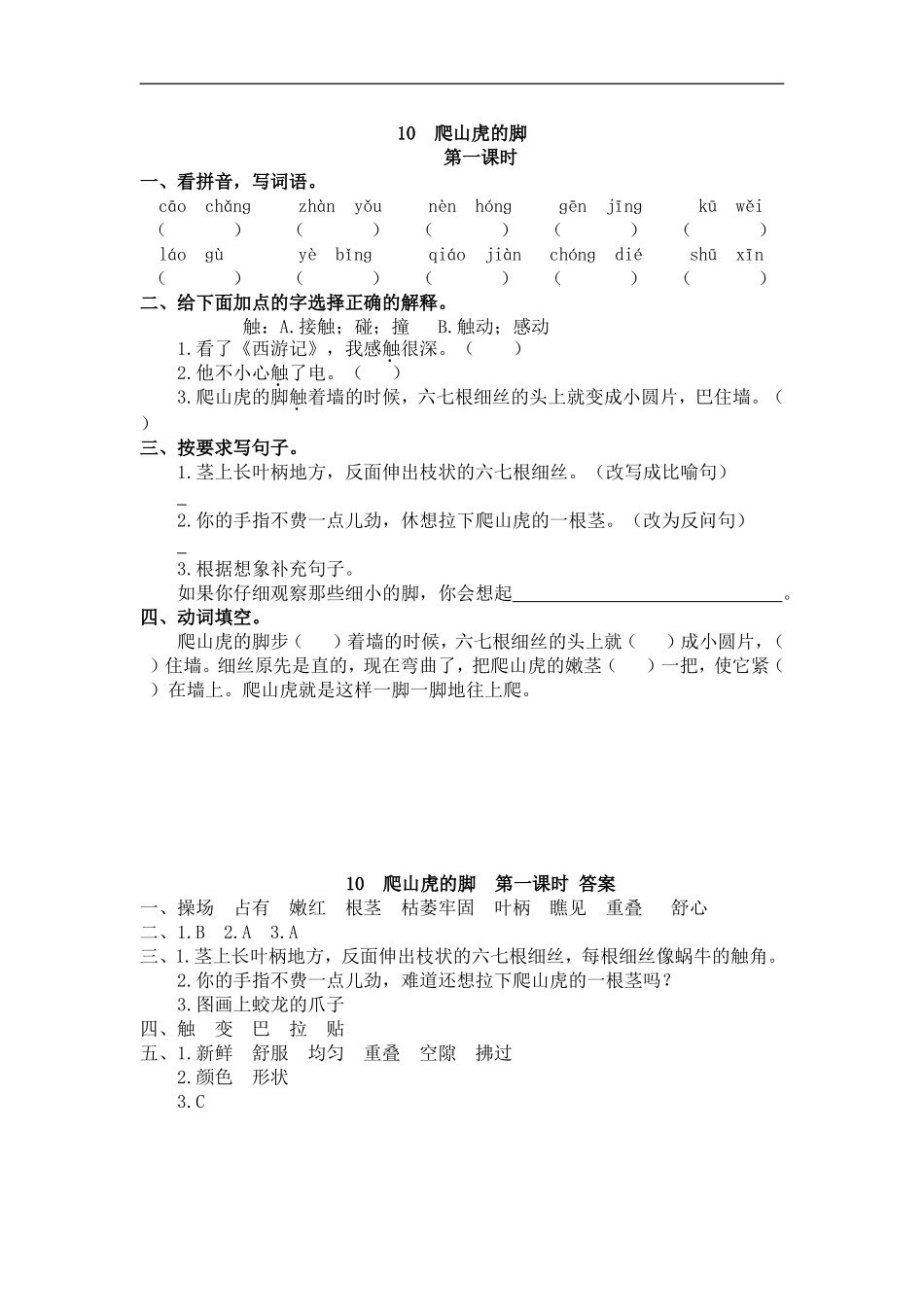 10 爬山虎的脚
第一课时

一、看拼音，写词语。

cāo chǎng　zhàn yǒu　nèn hóng　gēn jīng　kū wěi
(　　)　(　　)　(　　)　(　　)　(　　)
láo gù　yè bǐng　qiáo jiàn　chóng dié　shū xīn
(　　)　(　　)　(　　)　(　　)　(　　)

二、给下面加点的字选择正确的解释。
触：A.接触；碰；撞　B.触动；感动
1.看了《西游记》，我感触很深。（　）
2.他不小心触了电。（　）
3.爬山虎的脚触着墙的时候，六七根细丝的头上就变成小圆片，巴住墙。（　）

三、按要求写句子。
1.茎上长叶柄地方，反面伸出枝状的六七根细丝。（改写成比喻句）
_
2.你的手指不费一点儿劲，休想拉下爬山虎的一根茎。（改为反问句）
_
3.根据想象补充句子。
如果你仔细观察那些细小的脚，你会想起______________________________。

四、动词填空。
爬山虎的脚步（　）着墙的时候，六七根细丝的头上就（　）成小圆片，（　）住墙。细丝原先是直的，现在弯曲了，把爬山虎的嫩茎（　）一把，使它紧（　）在墙上。爬山虎就是这样一脚一脚地往上爬。

10 爬山虎的脚 第一课时 答案
一、操场 占有 嫩红 根茎 枯萎牢固 叶柄 瞧见 重叠 舒心
二、1.B 2.A 3.A
三、1.茎上长叶柄地方，反面伸出枝状的六七根细丝，每根细丝像蜗牛的触角。
2.你的手指不费一点儿劲，难道还想拉下爬山虎的一根茎吗？
3.图画上蛟龙的爪子
四、触 变 巴 拉 贴
五、1.新鲜 舒服 均匀 重叠 空隙 拂过
2.颜色 形状
3.C